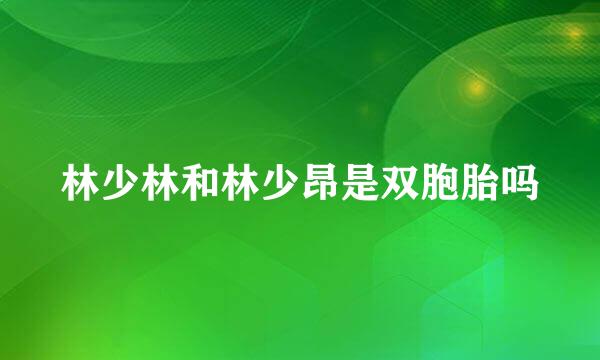 林少林和林少昂是双胞胎吗